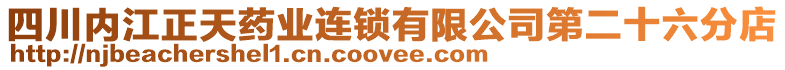 四川内江正天药业连锁有限公司第二十六分店
http://njbeachershel1.cn.coovee.com